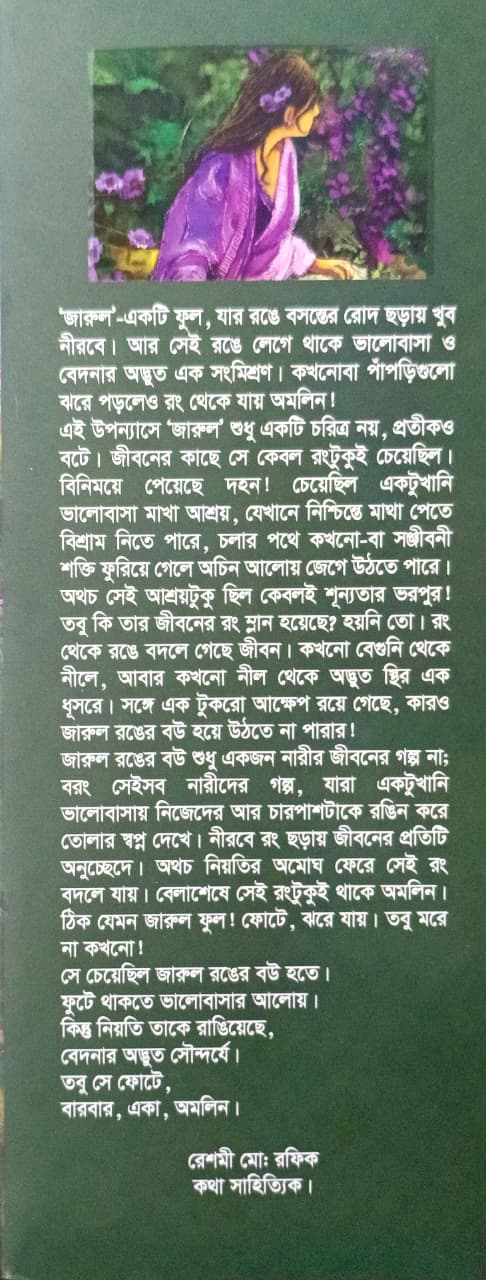 'জারুল'-একটি ফুল, যার রঙে বসন্তের রোদ ছড়ায় খুব নীরবে। আর সেই রঙে লেগে থাকে ভালোবাসা ও বেদনার অদ্ভুত এক সংমিশ্রণ। কখনোবা পাঁপড়িগুলো ঝরে পড়লেও রং থেকে যায় অমলিন!

এই উপন্যাসে 'জারুল' শুধু একটি চরিত্র নয়, প্রতীকও বটে। জীবনের কাছে সে কেবল রংটুকুই চেয়েছিল। বিনিময়ে পেয়েছে দহন! চেয়েছিল একটুখানি ভালোবাসা মাখা আশ্রয়, যেখানে নিশ্চিন্তে মাথা পেতে বিশ্রাম নিতে পারে, চলার পথে কখনো-বা সঞ্জীবনী শক্তি ফুরিয়ে গেলে অচিন আলোয় জেগে উঠতে পারে। অথচ সেই আশ্রয়টুকু ছিল কেবলই শূন্যতার ভরপুর! তবু কি তার জীবনের রং ম্লান হয়েছে? হয়নি তো। রং থেকে রঙে বদলে গেছে জীবন। কখনো বেগুনি থেকে নীলে, আবার কখনো নীল থেকে অদ্ভুত স্থির এক ধূসরে। সঙ্গে এক টুকরো আক্ষেপ রয়ে গেছে, কারও জারুল রঙের বউ হয়ে উঠতে না পারার!

জারুল রঙের বউ শুধু একজন নারীর জীবনের গল্প না; বরং সেইসব নারীদের গল্প, যারা একটুখানি ভালোবাসায় নিজেদের আর চারপাশটাকে রঙিন করে তোলার স্বপ্ন দেখে। নীরবে রং ছড়ায় জীবনের প্রতিটি অনুচ্ছেদে। অথচ নিয়তির অমোঘ ফেরে সেই রং বদলে যায়। বেলাশেষে সেই রংটুকুই থাকে অমলিন। ঠিক যেমন জারুল ফুল! ফোটে, ঝরে যায়। তবু মরে না কখনো!

সে চেয়েছিল জারুল রঙের বউ হতে।
ফুটে থাকতে ভালোবাসার আলোয়।
কিন্তু নিয়তি তাকে রাঙিয়েছে,
বেদনার অদ্ভুত সৌন্দর্যে।
তবু সে ফোটে,
বারবার, একা, অমলিন।

রেশমী মো: রফিক
কথা সাহিত্যিক।